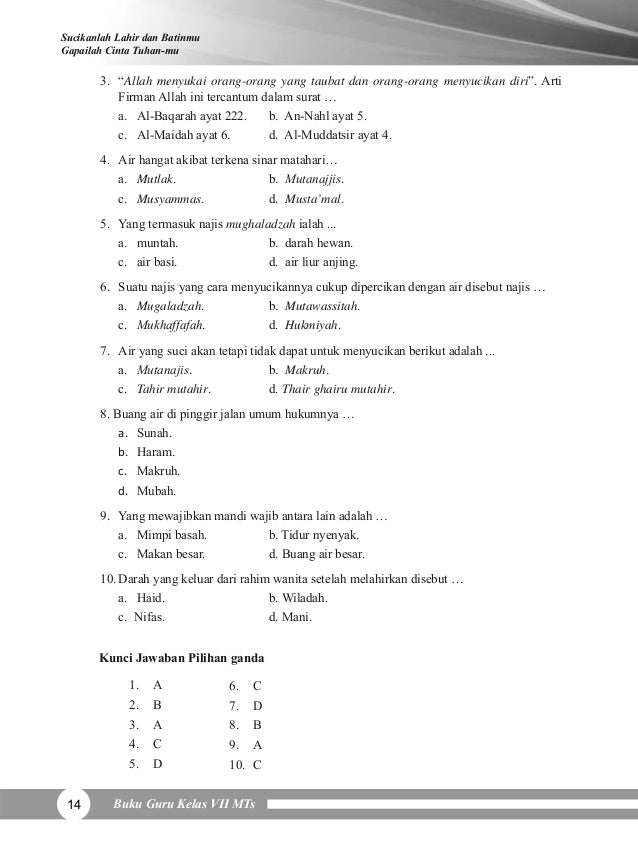 Sucikanlah Lahir dan Batinmu
Gapailah Cinta Tuhan-mu

3. "Allah menyukai orang-orang yang taubat dan orang-orang menyucikan diri". Arti Firman Allah ini tercantum dalam surat …
a. Al-Baqarah ayat 222.
b. An-Nahl ayat 5.
c. Al-Maidah ayat 6.
d. Al-Muddatsir ayat 4.

4. Air hangat akibat terkena sinar matahari…
a. Mutlak.
b. Mutanajjis.
c. Musyammas.
d. Musta'mal.

5. Yang termasuk najis mughaladzah ialah ...
a. muntah.
b. darah hewan.
c. air basi.
d. air liur anjing.

6. Suatu najis yang cara menyucikannya cukup dipercikan dengan air disebut najis …
a. Mugaladzah.
b. Mutawassitah.
c. Mukhaffafah.
d. Hukmiyah.

7. Air yang suci akan tetapi tidak dapat untuk menyucikan berikut adalah ...
a. Mutanajis.
b. Makruh.
c. Tahir mutahir.
d. Thair ghairu mutahir.

8. Buang air di pinggir jalan umum hukumnya …
a. Sunah.
b. Haram.
c. Makruh.
d. Mubah.

9. Yang mewajibkan mandi wajib antara lain adalah …
a. Mimpi basah.
b. Tidur nyenyak.
c. Makan besar.
d. Buang air besar.

10. Darah yang keluar dari rahim wanita setelah melahirkan disebut …
a. Haid.
b. Wiladah.
c. Nifas.
d. Mani.

Kunci Jawaban Pilihan ganda

1. A
2. B
3. A
4. C
5. D
6. C
7. D
8. B
9. A
10. C

14 Buku Guru Kelas VII MTs